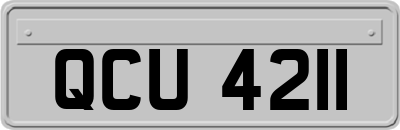 QCU 4211